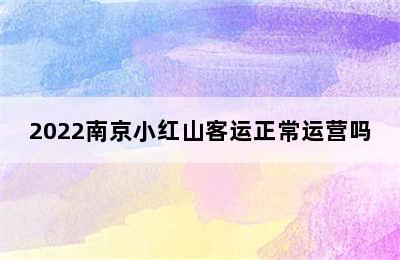 2022南京小红山客运正常运营吗